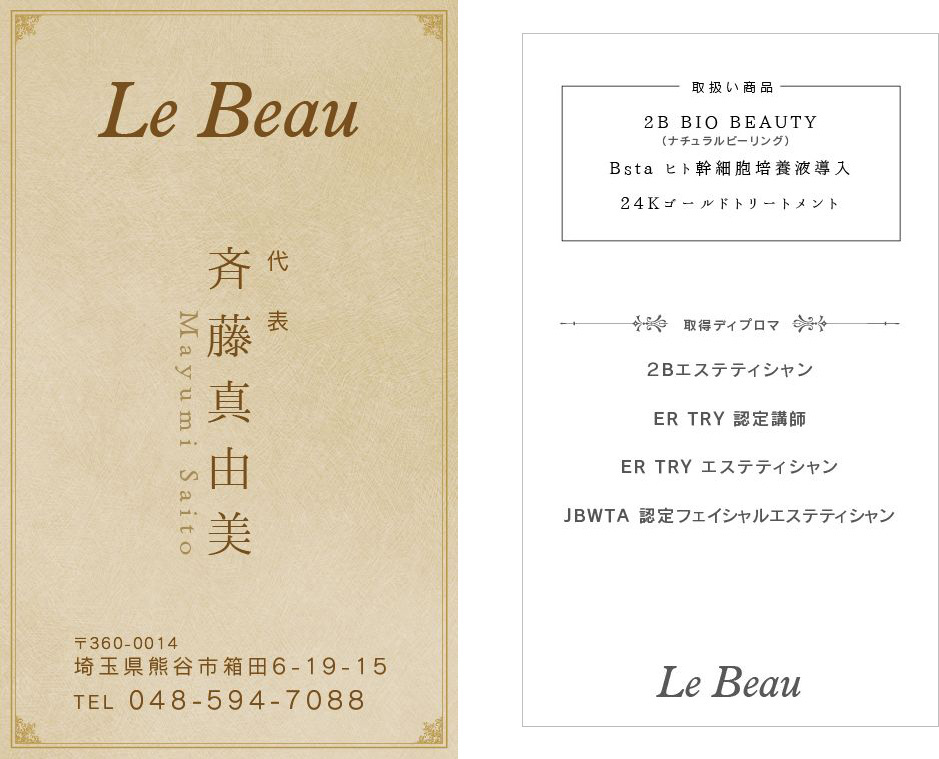 Le Beau

代表

斉藤真由美

Mayumi Saito

〒360-0014
埼玉県熊谷市箱田6-19-15
TEL 048-594-7088

取扱い商品

2B BIO BEAUTY
(ナチュラルピーリング)

Bsta ヒト幹細胞培養液導入

24Kゴールドトリートメント

取得ディプロマ

2Bエステティシャン

ER TRY 認定講師

ER TRY エステティシャン

JBWTA 認定フェイシャルエステティシャン

Le Beau